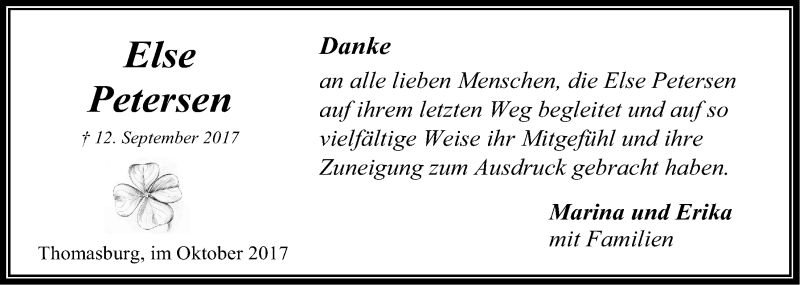 Else Petersen

† 12. September 2017

Thomasburg, im Oktober 2017

Danke

an alle lieben Menschen, die Else Petersen auf ihrem letzten Weg begleitet und auf so vielfältige Weise ihr Mitgefühl und ihre Zuneigung zum Ausdruck gebracht haben.

Marina und Erika
mit Familien